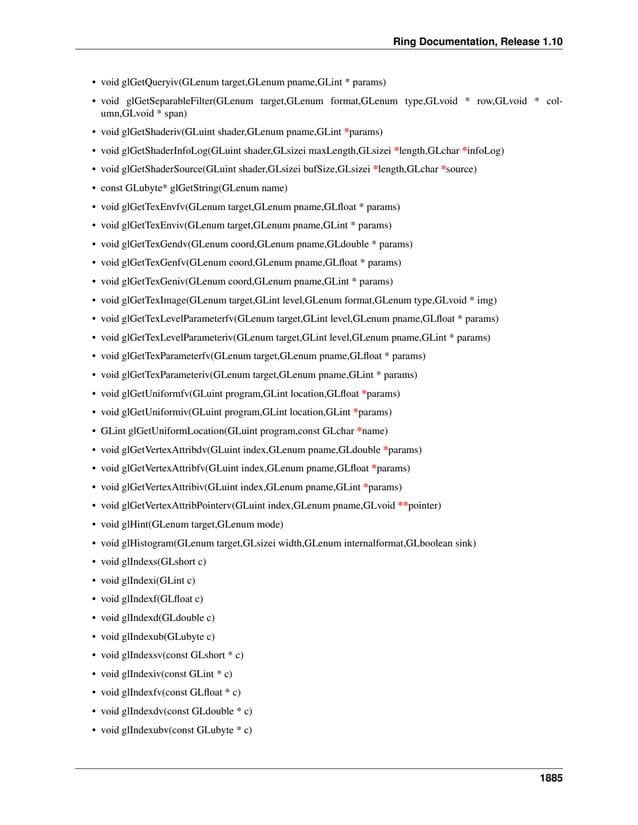 Ring Documentation, Release 1.10

• void glGetQueryiv(GLenum target,GLenum pname,GLint * params)
• void glGetSeparableFilter(GLenum target,GLenum format,GLenum type,GLvoid * row,GLvoid * column,GLvoid * span)
• void glGetShaderiv(GLuint shader,GLenum pname,GLint *params)
• void glGetShaderInfoLog(GLuint shader,GLsizei maxLength,GLsizei *length,GLchar *infoLog)
• void glGetShaderSource(GLuint shader,GLsizei bufSize,GLsizei *length,GLchar *source)
• const GLubyte* glGetString(GLenum name)
• void glGetTexEnvfv(GLenum target,GLenum pname,GLfloat * params)
• void glGetTexEnviv(GLenum target,GLenum pname,GLint * params)
• void glGetTexGendv(GLenum coord,GLenum pname,GLdouble * params)
• void glGetTexGenfv(GLenum coord,GLenum pname,GLfloat * params)
• void glGetTexGeniv(GLenum coord,GLenum pname,GLint * params)
• void glGetTexImage(GLenum target,GLint level,GLenum format,GLenum type,GLvoid * img)
• void glGetTexLevelParameterfv(GLenum target,GLint level,GLenum pname,GLfloat * params)
• void glGetTexLevelParameteriv(GLenum target,GLint level,GLenum pname,GLint * params)
• void glGetTexParameterfv(GLenum target,GLenum pname,GLfloat * params)
• void glGetTexParameteriv(GLenum target,GLenum pname,GLint * params)
• void glGetUniformfv(GLuint program,GLint location,GLfloat *params)
• void glGetUniformiv(GLuint program,GLint location,GLint *params)
• GLint glGetUniformLocation(GLuint program,const GLchar *name)
• void glGetVertexAttribdv(GLuint index,GLenum pname,GLdouble *params)
• void glGetVertexAttribfv(GLuint index,GLenum pname,GLfloat *params)
• void glGetVertexAttribiv(GLuint index,GLenum pname,GLint *params)
• void glGetVertexAttribPointerv(GLuint index,GLenum pname,GLvoid **pointer)
• void glHint(GLenum target,GLenum mode)
• void glHistogram(GLenum target,GLsizei width,GLenum internalformat,GLboolean sink)
• void glIndexs(GLshort c)
• void glIndexi(GLint c)
• void glIndexf(GLfloat c)
• void glIndexd(GLdouble c)
• void glIndexub(GLubyte c)
• void glIndexsv(const GLshort * c)
• void glIndexiv(const GLint * c)
• void glIndexfv(const GLfloat * c)
• void glIndexdv(const GLdouble * c)
• void glIndexubv(const GLubyte * c)

1885